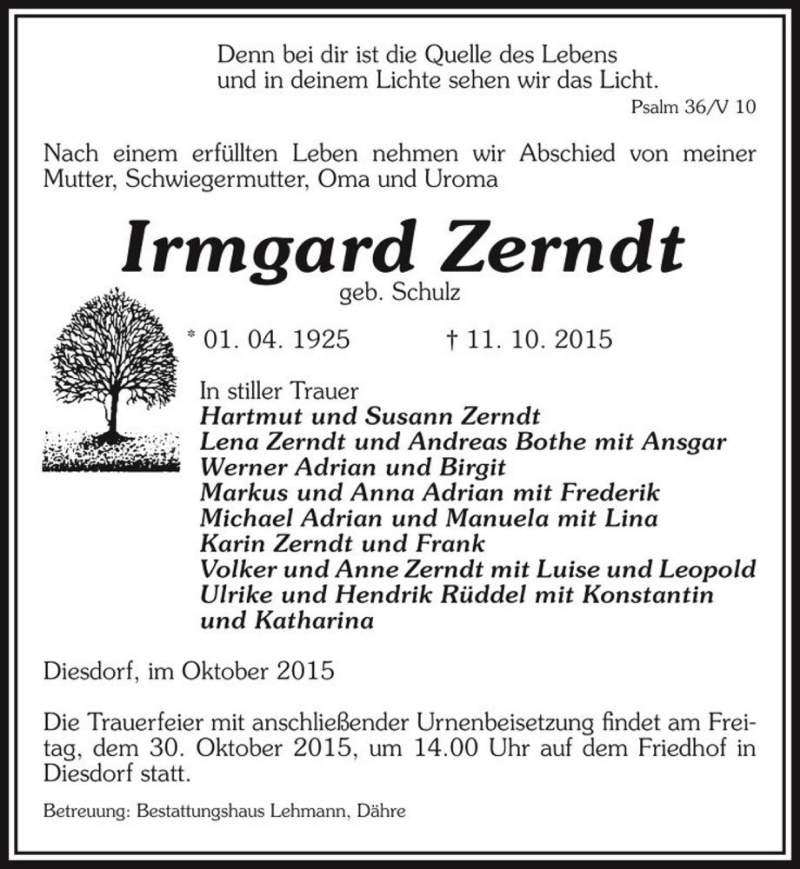 Denn bei dir ist die Quelle des Lebens
und in deinem Lichte sehen wir das Licht.
Psalm 36/V 10

Nach einem erfüllten Leben nehmen wir Abschied von meiner Mutter, Schwiegermutter, Oma und Uroma

Irmgard Zerndt
geb. Schulz

* 01. 04. 1925 † 11. 10. 2015

In stiller Trauer
Hartmut und Susann Zerndt
Lena Zerndt und Andreas Bothe mit Ansgar
Werner Adrian und Birgit
Markus und Anna Adrian mit Frederik
Michael Adrian und Manuela mit Lina
Karin Zerndt und Frank
Volker und Anne Zerndt mit Luise und Leopold
Ulrike und Hendrik Rüddel mit Konstantin
und Katharina

Diesdorf, im Oktober 2015

Die Trauerfeier mit anschließender Urnenbeisetzung findet am Freitag, dem 30. Oktober 2015, um 14.00 Uhr auf dem Friedhof in Diesdorf statt.

Betreuung: Bestattungshaus Lehmann, Dähre